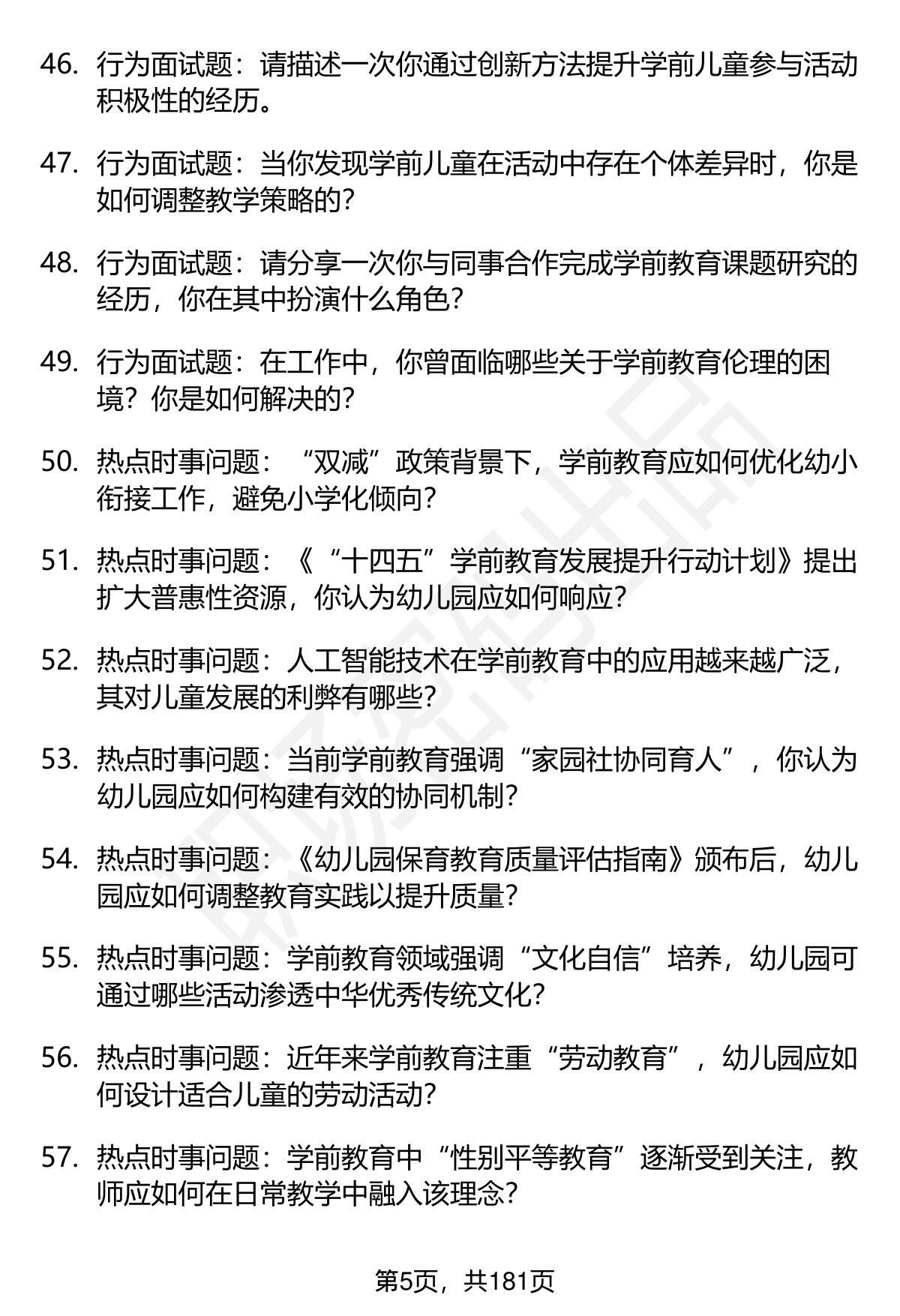 46. 行为面试题：请描述一次你通过创新方法提升学前儿童参与活动积极性的经历。

47. 行为面试题：当你发现学前儿童在活动中存在个体差异时，你是如何调整教学策略的？

48. 行为面试题：请分享一次你与同事合作完成学前教育课题研究的经历，你在其中扮演什么角色？

49. 行为面试题：在工作中，你曾面临哪些关于学前教育伦理的困境？你是如何解决的？

50. 热点时事问题：“双减”政策背景下，学前教育应如何优化幼小衔接工作，避免小学化倾向？

51. 热点时事问题：《“十四五”学前教育发展提升行动计划》提出扩大普惠性资源，你认为幼儿园应如何响应？

52. 热点时事问题：人工智能技术在学前教育中的应用越来越广泛，其对儿童发展的利弊有哪些？

53. 热点时事问题：当前学前教育强调“家园社协同育人”，你认为幼儿园应如何构建有效的协同机制？

54. 热点时事问题：《幼儿园保育教育质量评估指南》颁布后，幼儿园应如何调整教育实践以提升质量？

55. 热点时事问题：学前教育领域强调“文化自信”培养，幼儿园可通过哪些活动渗透中华优秀传统文化？

56. 热点时事问题：近年来学前教育注重“劳动教育”，幼儿园应如何设计适合儿童的劳动活动？

57. 热点时事问题：学前教育中“性别平等教育”逐渐受到关注，教师应如何在日常教学中融入该理念？

第5页，共181页